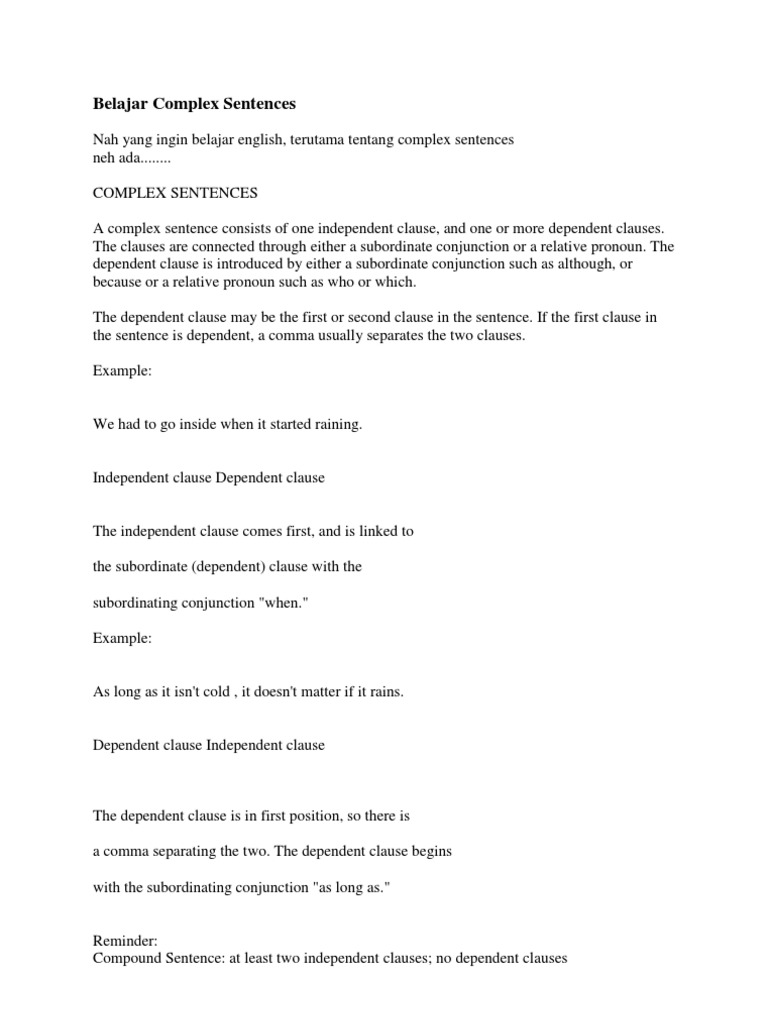 Belajar Complex Sentences

Nah yang ingin belajar english, terutama tentang complex sentences neh ada........

COMPLEX SENTENCES

A complex sentence consists of one independent clause, and one or more dependent clauses. The clauses are connected through either a subordinate conjunction or a relative pronoun. The dependent clause is introduced by either a subordinate conjunction such as although, or because or a relative pronoun such as who or which.

The dependent clause may be the first or second clause in the sentence. If the first clause in the sentence is dependent, a comma usually separates the two clauses.

Example:

We had to go inside when it started raining.

Independent clause Dependent clause

The independent clause comes first, and is linked to

the subordinate (dependent) clause with the

subordinating conjunction "when."

Example:

As long as it isn't cold , it doesn't matter if it rains.

Dependent clause Independent clause

The dependent clause is in first position, so there is

a comma separating the two. The dependent clause begins

with the subordinating conjunction "as long as."

Reminder:
Compound Sentence: at least two independent clauses; no dependent clauses